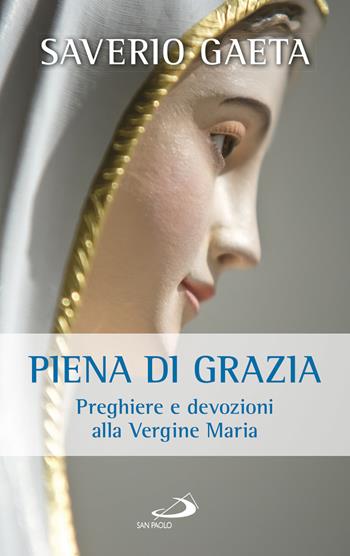 SAVERIO GAETA

PIENA DI GRAZIA

Preghiere e devozioni alla Vergine Maria

SAN PAOLO